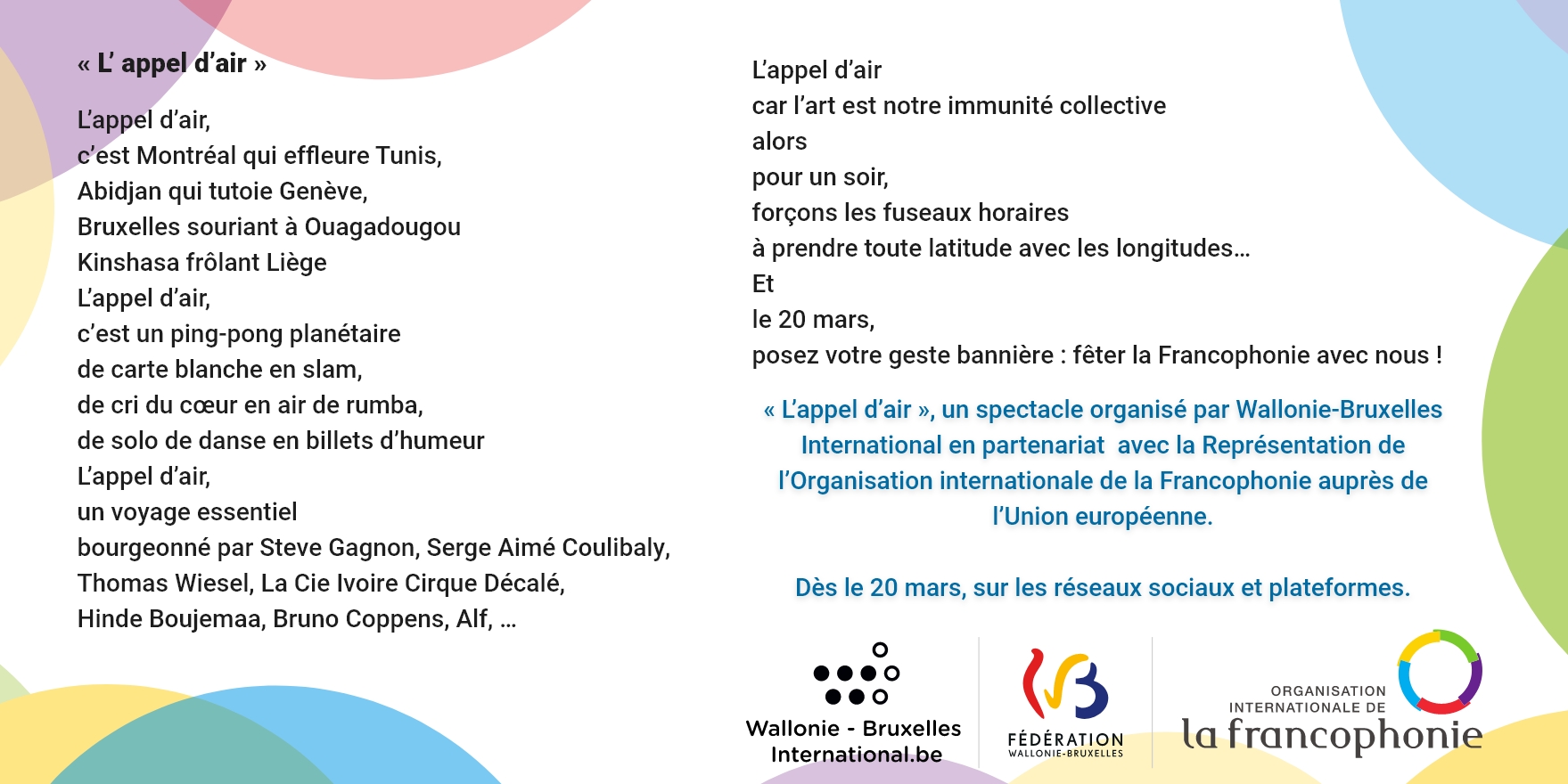 « L' appel d'air »

L'appel d'air,
c'est Montréal qui effleure Tunis,
Abidjan qui tutoie Genève,
Bruxelles souriant à Ouagadougou
Kinshasa frôlant Liège
L'appel d'air,
c'est un ping-pong planétaire
de carte blanche en slam,
de cri du cœur en air de rumba,
de solo de danse en billets d'humeur
L'appel d'air,
un voyage essentiel
bourgeonné par Steve Gagnon, Serge Aimé Coulibaly,
Thomas Wiesel, La Cie Ivoire Cirque Décalé,
Hinde Boujemaa, Bruno Coppens, Alf, …

L'appel d'air
car l'art est notre immunité collective
alors
pour un soir,
forçons les fuseaux horaires
à prendre toute latitude avec les longitudes…
Et
le 20 mars,
posez votre geste bannière : fêter la Francophonie avec nous !

« L'appel d'air », un spectacle organisé par Wallonie-Bruxelles International en partenariat avec la Représentation de l'Organisation internationale de la Francophonie auprès de l'Union européenne.

Dès le 20 mars, sur les réseaux sociaux et plateformes.

Wallonie - Bruxelles International.be

FÉDÉRATION WALLONIE-BRUXELLES

ORGANISATION INTERNATIONALE DE la francophonie